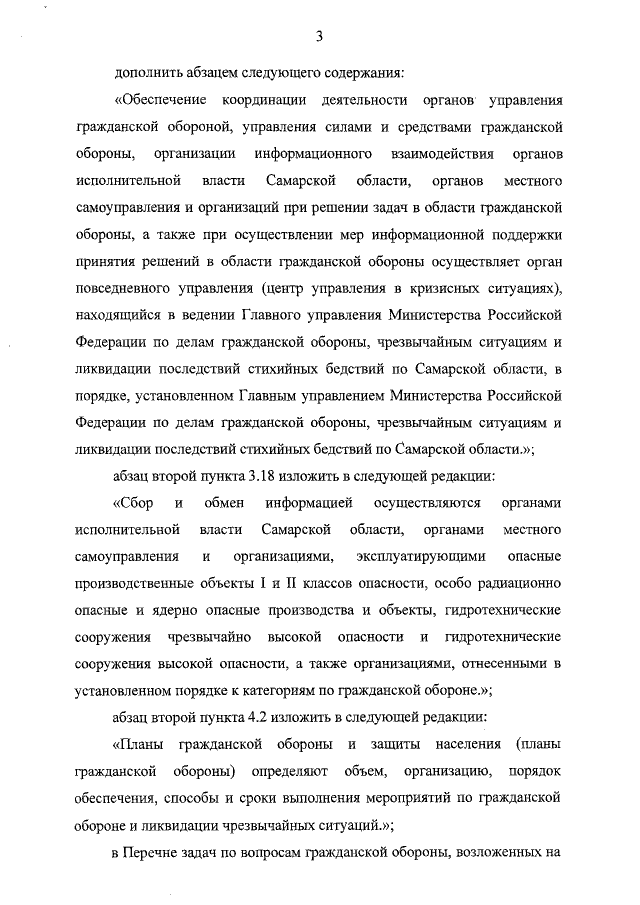 3

дополнить абзацем следующего содержания:

«Обеспечение координации деятельности органов управления гражданской обороной, управления силами и средствами гражданской обороны, организации информационного взаимодействия органов исполнительной власти Самарской области, органов местного самоуправления и организаций при решении задач в области гражданской обороны, а также при осуществлении мер информационной поддержки принятия решений в области гражданской обороны осуществляет орган повседневного управления (центр управления в кризисных ситуациях), находящийся в ведении Главного управления Министерства Российской Федерации по делам гражданской обороны, чрезвычайным ситуациям и ликвидации последствий стихийных бедствий по Самарской области, в порядке, установленном Главным управлением Министерства Российской Федерации по делам гражданской обороны, чрезвычайным ситуациям и ликвидации последствий стихийных бедствий по Самарской области.»;

абзац второй пункта 3.18 изложить в следующей редакции:

«Сбор и обмен информацией осуществляются органами исполнительной власти Самарской области, органами местного самоуправления и организациями, эксплуатирующими опасные производственные объекты I и II классов опасности, особо радиационно опасные и ядерно опасные производства и объекты, гидротехнические сооружения чрезвычайно высокой опасности и гидротехнические сооружения высокой опасности, а также организациями, отнесенными в установленном порядке к категориям по гражданской обороне.»;

абзац второй пункта 4.2 изложить в следующей редакции:

«Планы гражданской обороны и защиты населения (планы гражданской обороны) определяют объем, организацию, порядок обеспечения, способы и сроки выполнения мероприятий по гражданской обороне и ликвидации чрезвычайных ситуаций.»;

в Перечне задач по вопросам гражданской обороны, возложенных на